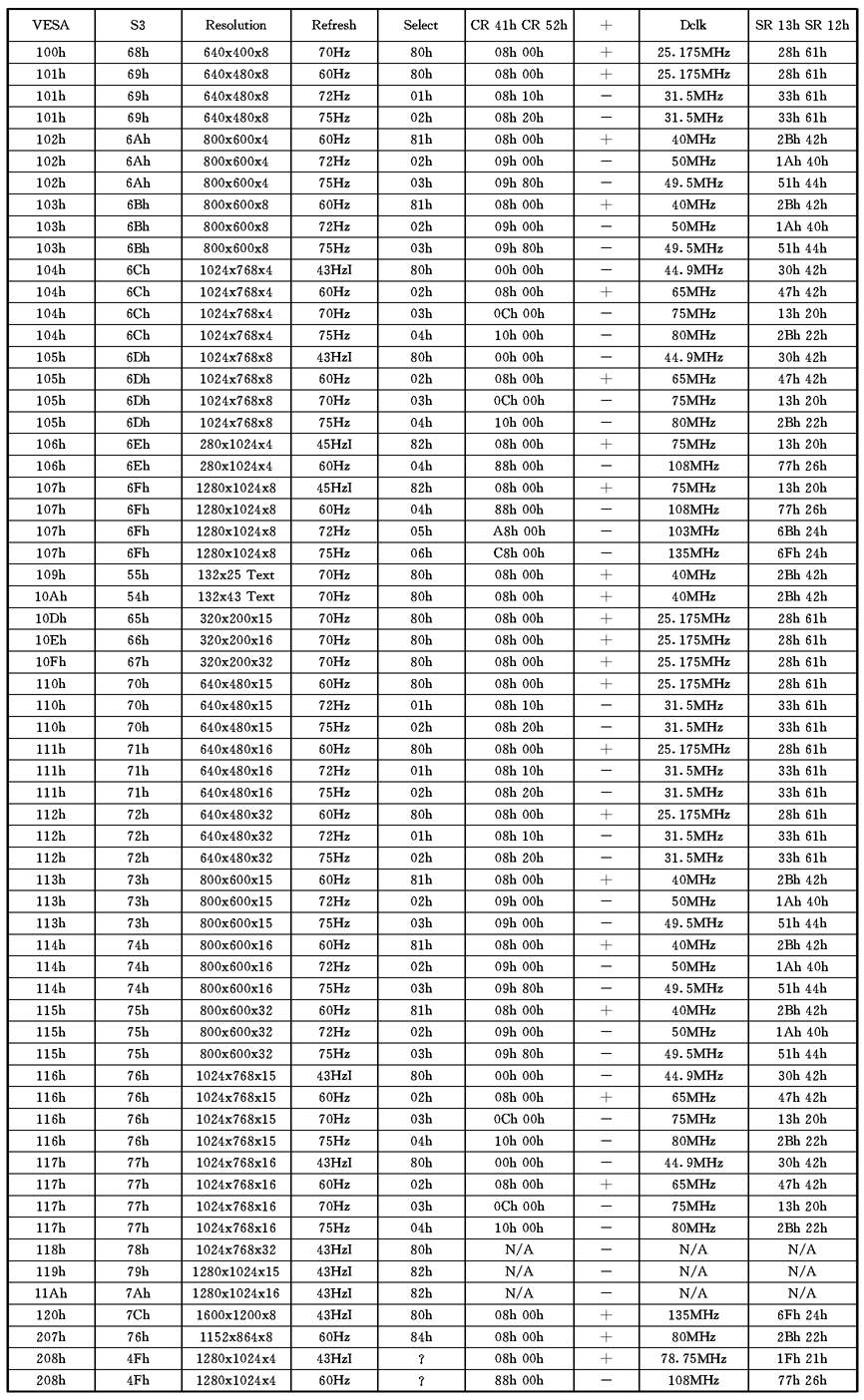 | VESA | S3 | Resolution | Refresh | Select | CR 41h CR 52h | + | Dclk | SR 13h SR 12h |
|---|---|---|---|---|---|---|---|---|
| 100h | 68h | 640x400x8 | 70Hz | 80h | 08h 00h | + | 25.175MHz | 28h 61h |
| 101h | 69h | 640x480x8 | 60Hz | 80h | 08h 00h | + | 25.175MHz | 28h 61h |
| 101h | 69h | 640x480x8 | 72Hz | 01h | 08h 10h | − | 31.5MHz | 33h 61h |
| 101h | 69h | 640x480x8 | 75Hz | 02h | 08h 20h | − | 31.5MHz | 33h 61h |
| 102h | 6Ah | 800x600x4 | 60Hz | 81h | 08h 00h | + | 40MHz | 2Bh 42h |
| 102h | 6Ah | 800x600x4 | 72Hz | 02h | 09h 00h | − | 50MHz | 1Ah 40h |
| 102h | 6Ah | 800x600x4 | 75Hz | 03h | 09h 80h | − | 49.5MHz | 51h 44h |
| 103h | 6Bh | 800x600x8 | 60Hz | 81h | 08h 00h | + | 40MHz | 2Bh 42h |
| 103h | 6Bh | 800x600x8 | 72Hz | 02h | 09h 00h | − | 50MHz | 1Ah 40h |
| 103h | 6Bh | 800x600x8 | 75Hz | 03h | 09h 80h | − | 49.5MHz | 51h 44h |
| 104h | 6Ch | 1024x768x4 | 43HzI | 80h | 00h 00h | − | 44.9MHz | 30h 42h |
| 104h | 6Ch | 1024x768x4 | 60Hz | 02h | 08h 00h | + | 65MHz | 47h 42h |
| 104h | 6Ch | 1024x768x4 | 70Hz | 03h | 0Ch 00h | − | 75MHz | 13h 20h |
| 104h | 6Ch | 1024x768x4 | 75Hz | 04h | 10h 00h | − | 80MHz | 2Bh 22h |
| 105h | 6Dh | 1024x768x8 | 43HzI | 80h | 00h 00h | − | 44.9MHz | 30h 42h |
| 105h | 6Dh | 1024x768x8 | 60Hz | 02h | 08h 00h | + | 65MHz | 47h 42h |
| 105h | 6Dh | 1024x768x8 | 70Hz | 03h | 0Ch 00h | − | 75MHz | 13h 20h |
| 105h | 6Dh | 1024x768x8 | 75Hz | 04h | 10h 00h | − | 80MHz | 2Bh 22h |
| 106h | 6Eh | 280x1024x4 | 45HzI | 82h | 08h 00h | + | 75MHz | 13h 20h |
| 106h | 6Eh | 280x1024x4 | 60Hz | 04h | 88h 00h | − | 108MHz | 77h 26h |
| 107h | 6Fh | 1280x1024x8 | 45HzI | 82h | 08h 00h | + | 75MHz | 13h 20h |
| 107h | 6Fh | 1280x1024x8 | 60Hz | 04h | 88h 00h | − | 108MHz | 77h 26h |
| 107h | 6Fh | 1280x1024x8 | 72Hz | 05h | A8h 00h | − | 103MHz | 6Bh 24h |
| 107h | 6Fh | 1280x1024x8 | 75Hz | 06h | C8h 00h | − | 135MHz | 6Fh 24h |
| 109h | 55h | 132x25 Text | 70Hz | 80h | 08h 00h | + | 40MHz | 2Bh 42h |
| 10Ah | 54h | 132x43 Text | 70Hz | 80h | 08h 00h | + | 40MHz | 2Bh 42h |
| 10Dh | 65h | 320x200x15 | 70Hz | 80h | 08h 00h | + | 25.175MHz | 28h 61h |
| 10Eh | 66h | 320x200x16 | 70Hz | 80h | 08h 00h | + | 25.175MHz | 28h 61h |
| 10Fh | 67h | 320x200x32 | 70Hz | 80h | 08h 00h | + | 25.175MHz | 28h 61h |
| 110h | 70h | 640x480x15 | 60Hz | 80h | 08h 00h | + | 25.175MHz | 28h 61h |
| 110h | 70h | 640x480x15 | 72Hz | 01h | 08h 10h | − | 31.5MHz | 33h 61h |
| 110h | 70h | 640x480x15 | 75Hz | 02h | 08h 20h | − | 31.5MHz | 33h 61h |
| 111h | 71h | 640x480x16 | 60Hz | 80h | 08h 00h | + | 25.175MHz | 28h 61h |
| 111h | 71h | 640x480x16 | 72Hz | 01h | 08h 10h | − | 31.5MHz | 33h 61h |
| 111h | 71h | 640x480x16 | 75Hz | 02h | 08h 20h | − | 31.5MHz | 33h 61h |
| 112h | 72h | 640x480x32 | 60Hz | 80h | 08h 00h | + | 25.175MHz | 28h 61h |
| 112h | 72h | 640x480x32 | 72Hz | 01h | 08h 10h | − | 31.5MHz | 33h 61h |
| 112h | 72h | 640x480x32 | 75Hz | 02h | 08h 20h | − | 31.5MHz | 33h 61h |
| 113h | 73h | 800x600x15 | 60Hz | 81h | 08h 00h | + | 40MHz | 2Bh 42h |
| 113h | 73h | 800x600x15 | 72Hz | 02h | 09h 00h | − | 50MHz | 1Ah 40h |
| 113h | 73h | 800x600x15 | 75Hz | 03h | 09h 00h | − | 49.5MHz | 51h 44h |
| 114h | 74h | 800x600x16 | 60Hz | 81h | 08h 00h | + | 40MHz | 2Bh 42h |
| 114h | 74h | 800x600x16 | 72Hz | 02h | 09h 00h | − | 50MHz | 1Ah 40h |
| 114h | 74h | 800x600x16 | 75Hz | 03h | 09h 80h | − | 49.5MHz | 51h 44h |
| 115h | 75h | 800x600x32 | 60Hz | 81h | 08h 00h | + | 40MHz | 2Bh 42h |
| 115h | 75h | 800x600x32 | 72Hz | 02h | 09h 00h | − | 50MHz | 1Ah 40h |
| 115h | 75h | 800x600x32 | 75Hz | 03h | 09h 80h | − | 49.5MHz | 51h 44h |
| 116h | 76h | 1024x768x15 | 43HzI | 80h | 00h 00h | − | 44.9MHz | 30h 42h |
| 116h | 76h | 1024x768x15 | 60Hz | 02h | 08h 00h | + | 65MHz | 47h 42h |
| 116h | 76h | 1024x768x15 | 70Hz | 03h | 0Ch 00h | − | 75MHz | 13h 20h |
| 116h | 76h | 1024x768x15 | 75Hz | 04h | 10h 00h | − | 80MHz | 2Bh 22h |
| 117h | 77h | 1024x768x16 | 43HzI | 80h | 00h 00h | − | 44.9MHz | 30h 42h |
| 117h | 77h | 1024x768x16 | 60Hz | 02h | 08h 00h | + | 65MHz | 47h 42h |
| 117h | 77h | 1024x768x16 | 70Hz | 03h | 0Ch 00h | − | 75MHz | 13h 20h |
| 117h | 77h | 1024x768x16 | 75Hz | 04h | 10h 00h | − | 80MHz | 2Bh 22h |
| 118h | 78h | 1024x768x32 | 43HzI | 80h | N/A | − | N/A | N/A |
| 119h | 79h | 1280x1024x15 | 43HzI | 82h | N/A | − | N/A | N/A |
| 11Ah | 7Ah | 1280x1024x16 | 43HzI | 82h | N/A | − | N/A | N/A |
| 120h | 7Ch | 1600x1200x8 | 43HzI | 80h | 08h 00h | + | 135MHz | 6Fh 24h |
| 207h | 76h | 1152x864x8 | 60Hz | 84h | 08h 00h | + | 80MHz | 2Bh 22h |
| 208h | 4Fh | 1280x1024x4 | 43HzI | ? | 08h 00h | + | 78.75MHz | 1Fh 21h |
| 208h | 4Fh | 1280x1024x4 | 60Hz | ? | 88h 00h | − | 108MHz | 77h 26h |